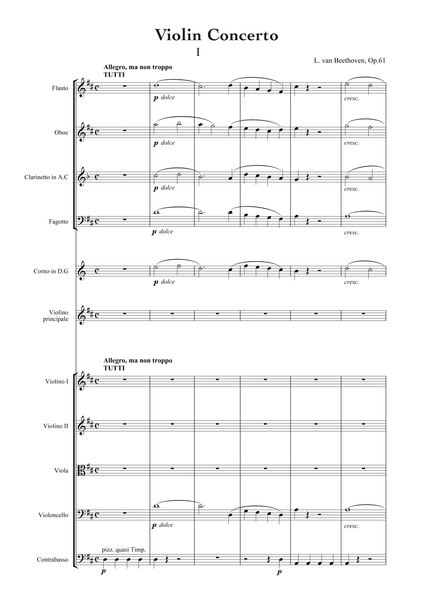 Violin Concerto

I

L. van Beethoven, Op.61

Allegro, ma non troppo
TUTTI

Flauto
p dolce
cresc.

Oboe
p dolce
cresc.

Clarinetto in A.C
p dolce
cresc.

Fagotto
p dolce
cresc.

Corno in D.G
p dolce
cresc.

Violino principale

Allegro, ma non troppo
TUTTI

Violino I

Violino II

Viola

Violoncello
p dolce
cresc.

Contrabasso
pizz. quasi Timp.
p
p